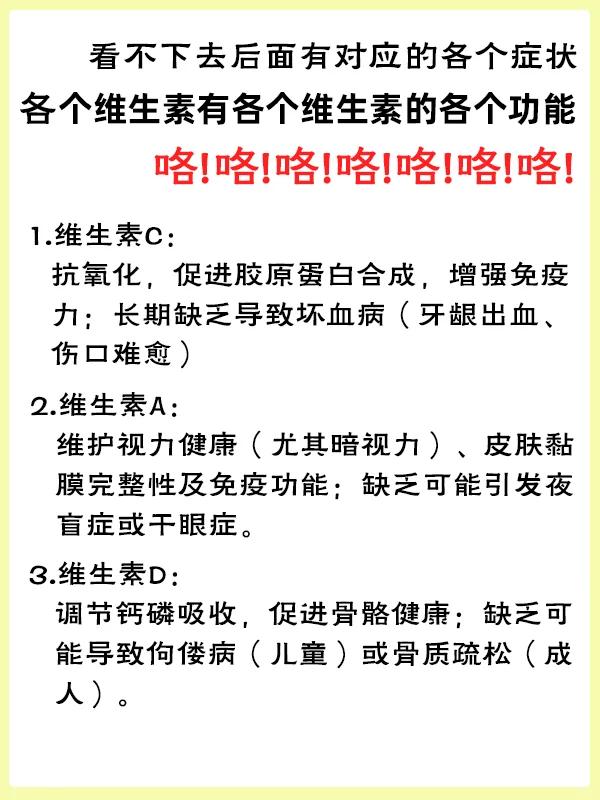 看不下去后面有对应的各个症状
各个维生素有各个维生素的各个功能
咯!咯!咯!咯!咯!咯!咯!

1.维生素C：
抗氧化，促进胶原蛋白合成，增强免疫力；长期缺乏导致坏血病（牙龈出血、伤口难愈）

2.维生素A：
维护视力健康（尤其暗视力）、皮肤黏膜完整性及免疫功能；缺乏可能引发夜盲症或干眼症。

3.维生素D：
调节钙磷吸收，促进骨骼健康；缺乏可能导致佝偻病（儿童）或骨质疏松（成人）。